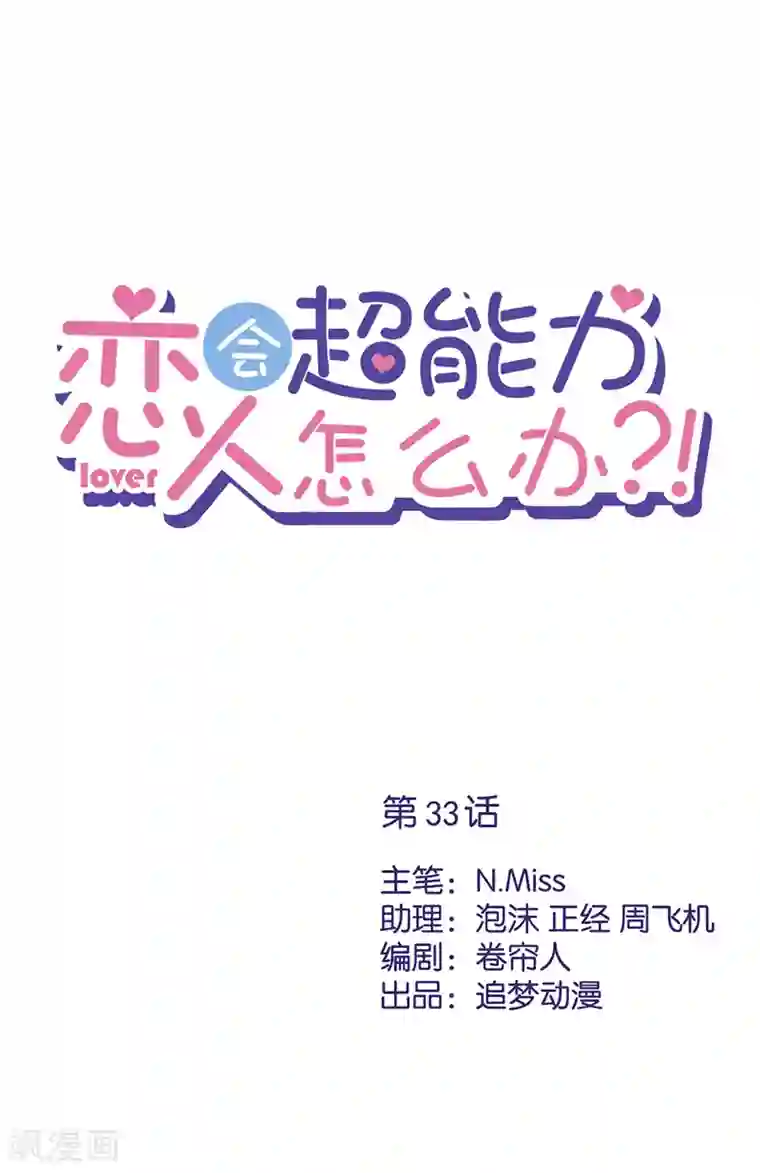 恋人会超能力怎么办?!
lover

第33话

主笔：N.Miss
助理：泡沫 正经 周飞机
编剧：卷帘人
出品：追梦动漫

飒漫画